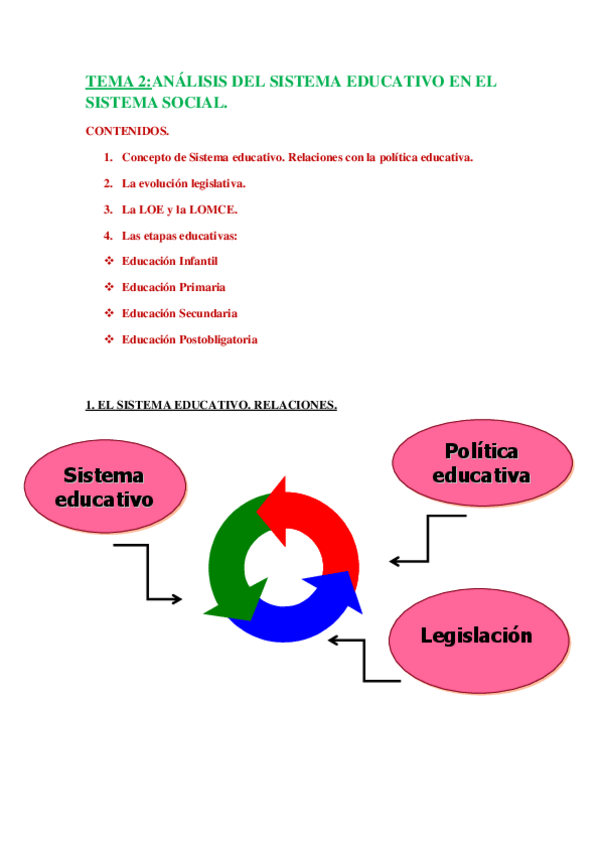 TEMA 2:ANÁLISIS DEL SISTEMA EDUCATIVO EN EL SISTEMA SOCIAL.

CONTENIDOS.

1. Concepto de Sistema educativo. Relaciones con la política educativa.
2. La evolución legislativa.
3. La LOE y la LOMCE.
4. Las etapas educativas:
❖ Educación Infantil
❖ Educación Primaria
❖ Educación Secundaria
❖ Educación Postobligatoria

1. EL SISTEMA EDUCATIVO. RELACIONES.

Sistema educativo

Política educativa

Legislación